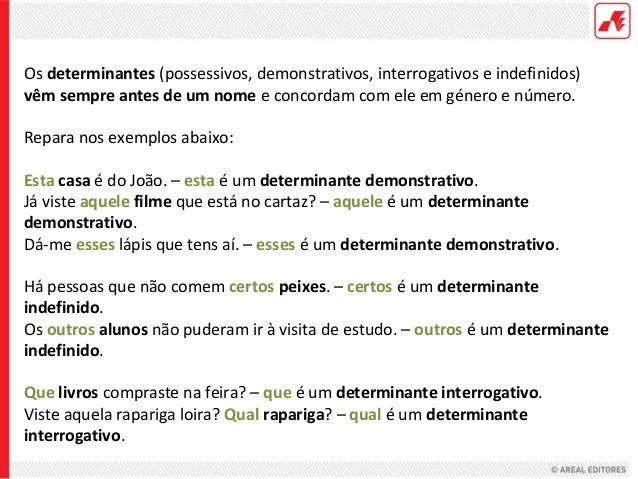 Os determinantes (possessivos, demonstrativos, interrogativos e indefinidos) vêm sempre antes de um nome e concordam com ele em género e número.

Repara nos exemplos abaixo:

Esta casa é do João. – esta é um determinante demonstrativo.
Já viste aquele filme que está no cartaz? – aquele é um determinante demonstrativo.
Dá-me esses lápis que tens aí. – esses é um determinante demonstrativo.

Há pessoas que não comem certos peixes. – certos é um determinante indefinido.
Os outros alunos não puderam ir à visita de estudo. – outros é um determinante indefinido.

Que livros compraste na feira? – que é um determinante interrogativo.
Viste aquela rapariga loira? Qual rapariga? – qual é um determinante interrogativo.

© AREAL EDITORES